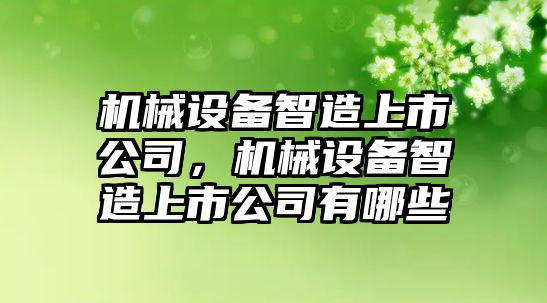 机械设备智造上市公司，机械设备智造上市公司有哪些